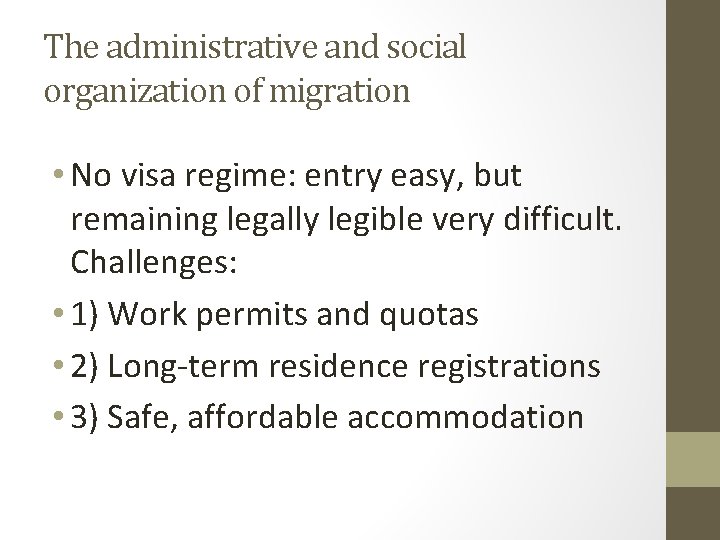 The administrative and social organization of migration

• No visa regime: entry easy, but remaining legally legible very difficult. Challenges:
• 1) Work permits and quotas
• 2) Long-term residence registrations
• 3) Safe, affordable accommodation